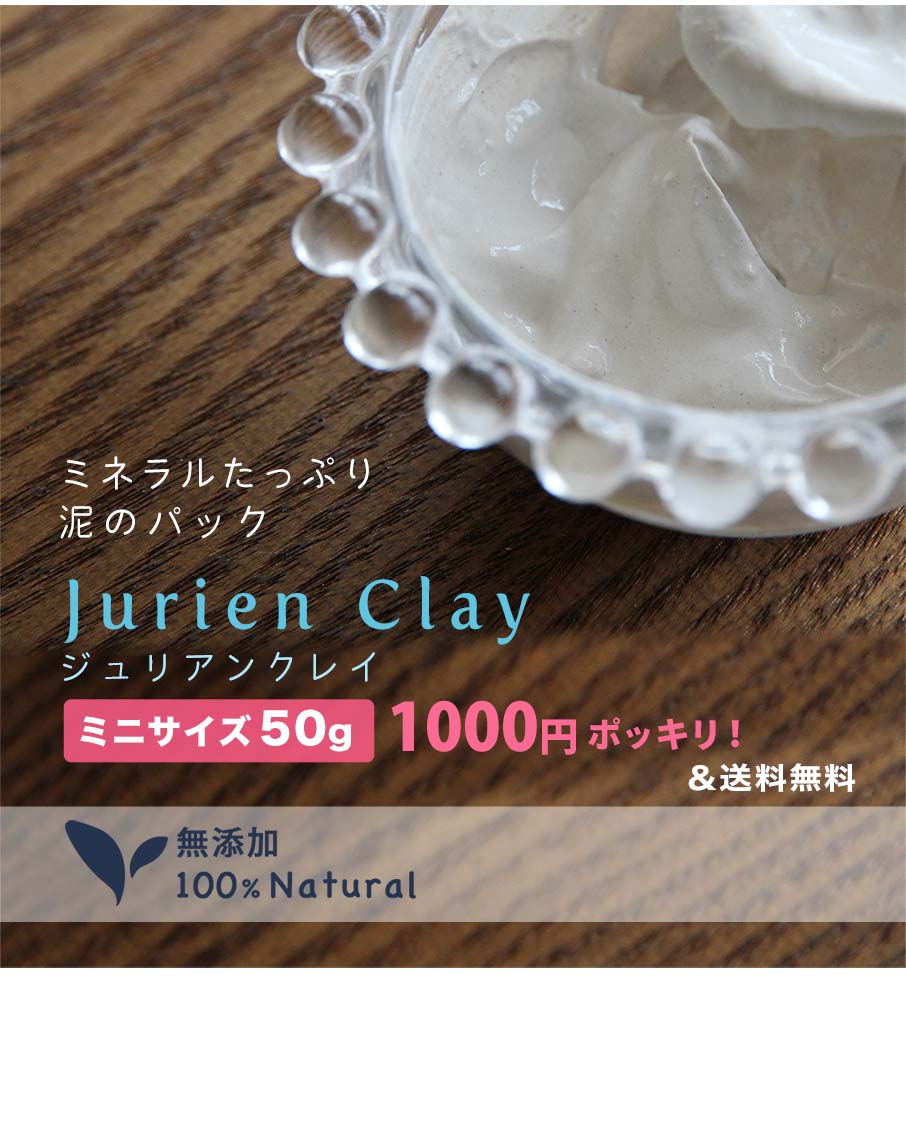 ミネラルたっぷり
泥のパック

Jurien Clay
ジュリアンクレイ

ミニサイズ50g 1000円ポッキリ!
&送料無料

無添加
100% Natural